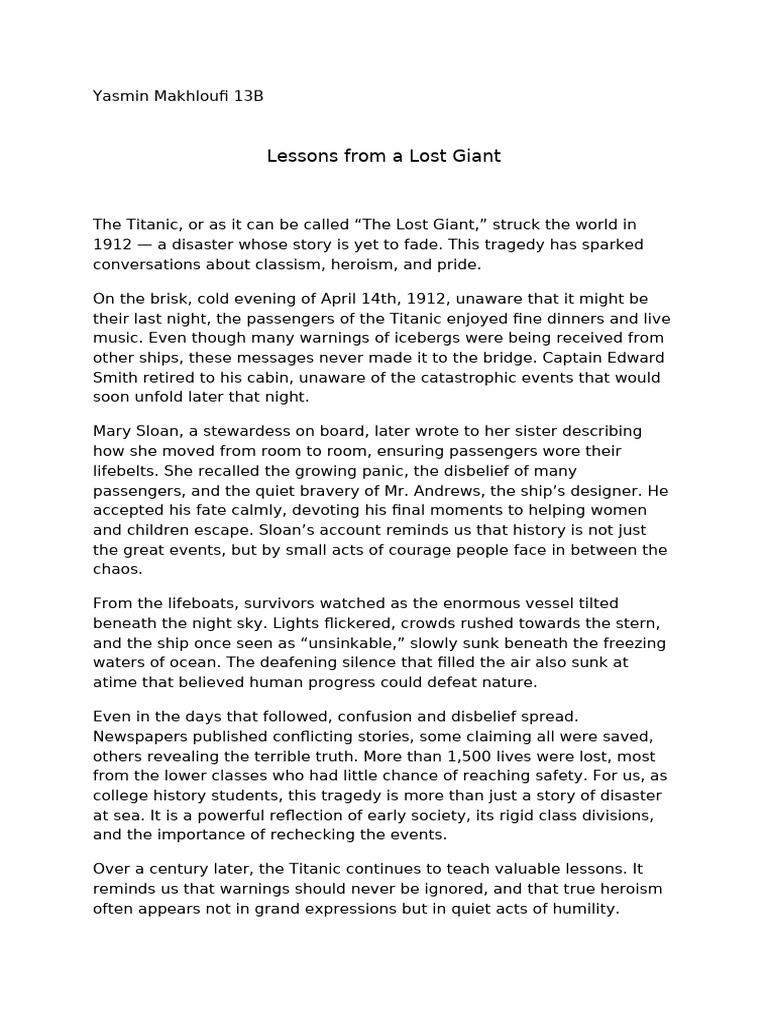 Yasmin Makhloufi 13B

Lessons from a Lost Giant

The Titanic, or as it can be called "The Lost Giant," struck the world in 1912 — a disaster whose story is yet to fade. This tragedy has sparked conversations about classism, heroism, and pride.

On the brisk, cold evening of April 14th, 1912, unaware that it might be their last night, the passengers of the Titanic enjoyed fine dinners and live music. Even though many warnings of icebergs were being received from other ships, these messages never made it to the bridge. Captain Edward Smith retired to his cabin, unaware of the catastrophic events that would soon unfold later that night.

Mary Sloan, a stewardess on board, later wrote to her sister describing how she moved from room to room, ensuring passengers wore their lifebelts. She recalled the growing panic, the disbelief of many passengers, and the quiet bravery of Mr. Andrews, the ship's designer. He accepted his fate calmly, devoting his final moments to helping women and children escape. Sloan's account reminds us that history is not just the great events, but by small acts of courage people face in between the chaos.

From the lifeboats, survivors watched as the enormous vessel tilted beneath the night sky. Lights flickered, crowds rushed towards the stern, and the ship once seen as "unsinkable," slowly sunk beneath the freezing waters of ocean. The deafening silence that filled the air also sunk at atime that believed human progress could defeat nature.

Even in the days that followed, confusion and disbelief spread. Newspapers published conflicting stories, some claiming all were saved, others revealing the terrible truth. More than 1,500 lives were lost, most from the lower classes who had little chance of reaching safety. For us, as college history students, this tragedy is more than just a story of disaster at sea. It is a powerful reflection of early society, its rigid class divisions, and the importance of rechecking the events.

Over a century later, the Titanic continues to teach valuable lessons. It reminds us that warnings should never be ignored, and that true heroism often appears not in grand expressions but in quiet acts of humility.